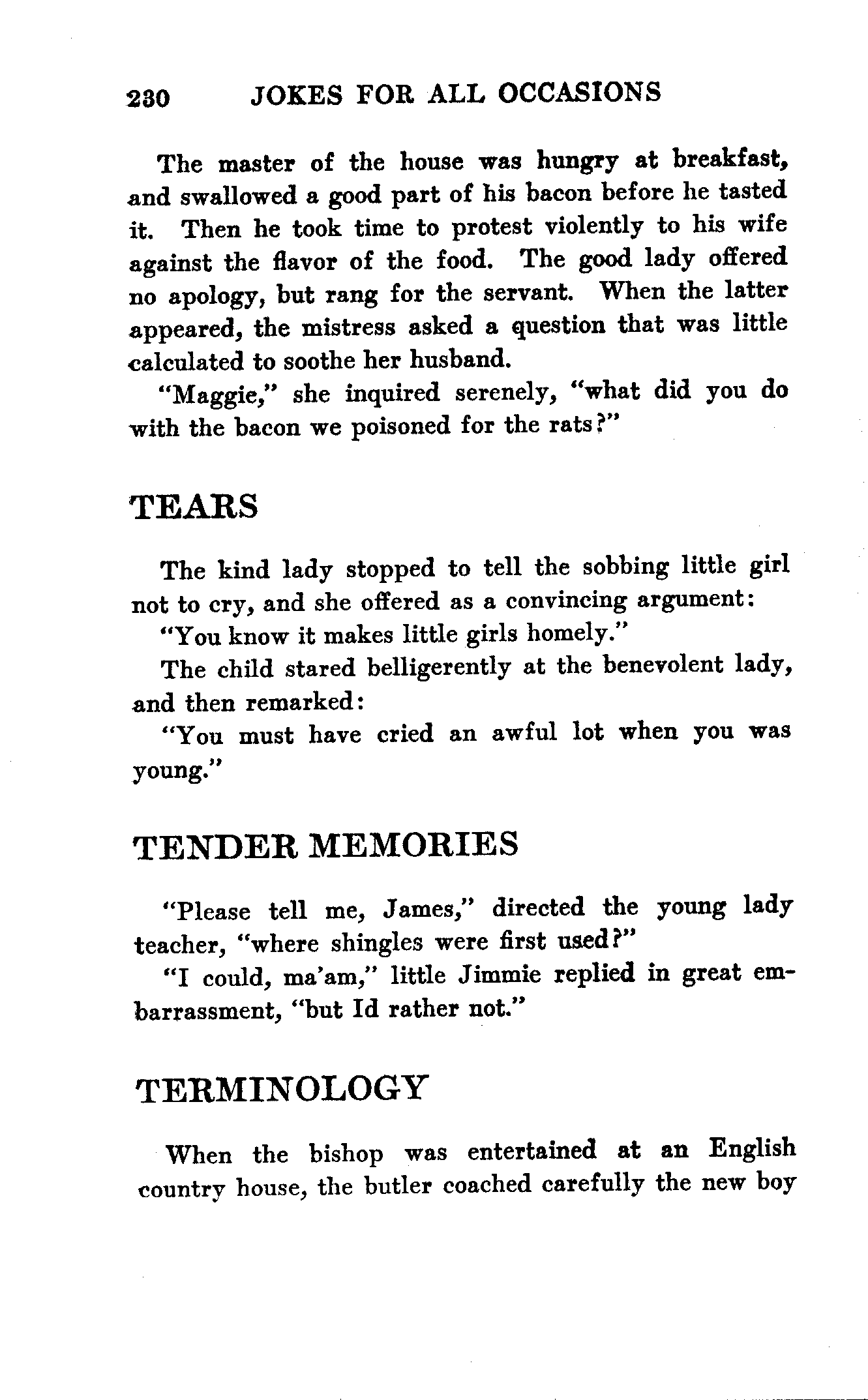 230 JOKES FOR ALL OCCASIONS

The master of the house was hungry at breakfast, and swallowed a good part of his bacon before he tasted it. Then he took time to protest violently to his wife against the flavor of the food. The good lady offered no apology, but rang for the servant. When the latter appeared, the mistress asked a question that was little calculated to soothe her husband.

"Maggie," she inquired serenely, "what did you do with the bacon we poisoned for the rats?"

TEARS

The kind lady stopped to tell the sobbing little girl not to cry, and she offered as a convincing argument:

"You know it makes little girls homely."

The child stared belligerently at the benevolent lady, and then remarked:

"You must have cried an awful lot when you was young."

TENDER MEMORIES

"Please tell me, James," directed the young lady teacher, "where shingles were first used?"

"I could, ma'am," little Jimmie replied in great embarrassment, "but Id rather not."

TERMINOLOGY

When the bishop was entertained at an English country house, the butler coached carefully the new boy